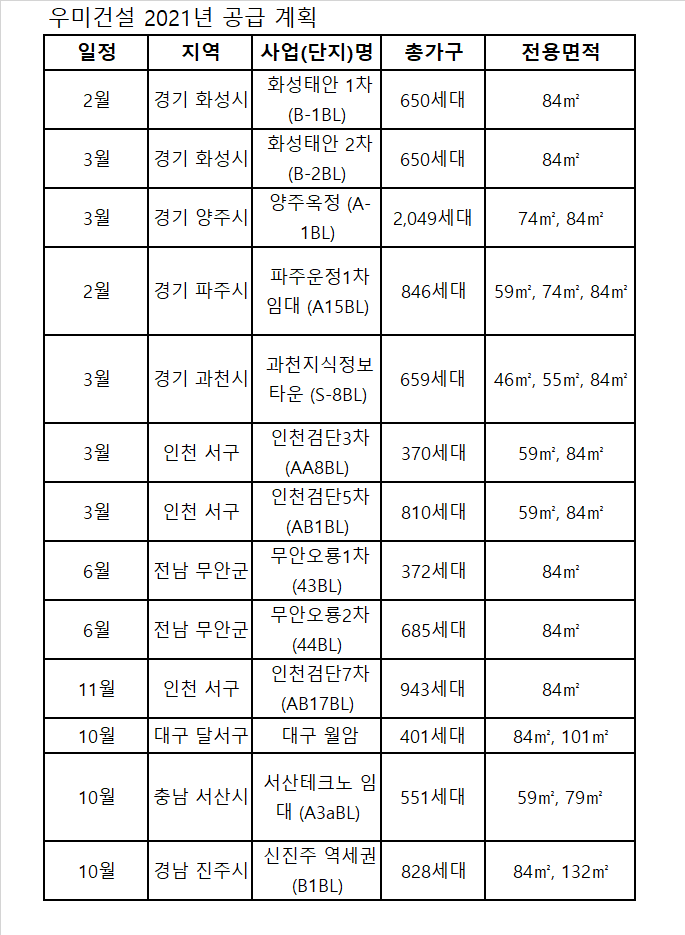 우미건설 2021년 공급 계획

| 일정 | 지역 | 사업(단지)명 | 총가구 | 전용면적 |
|---|---|---|---|---|
| 2월 | 경기 화성시 | 화성태안 1차 (B-1BL) | 650세대 | 84㎡ |
| 3월 | 경기 화성시 | 화성태안 2차 (B-2BL) | 650세대 | 84㎡ |
| 3월 | 경기 양주시 | 양주옥정 (A-1BL) | 2,049세대 | 74㎡, 84㎡ |
| 2월 | 경기 파주시 | 파주운정1차 임대 (A15BL) | 846세대 | 59㎡, 74㎡, 84㎡ |
| 3월 | 경기 과천시 | 과천지식정보타운 (S-8BL) | 659세대 | 46㎡, 55㎡, 84㎡ |
| 3월 | 인천 서구 | 인천검단3차 (AA8BL) | 370세대 | 59㎡, 84㎡ |
| 3월 | 인천 서구 | 인천검단5차 (AB1BL) | 810세대 | 59㎡, 84㎡ |
| 6월 | 전남 무안군 | 무안오룡1차 (43BL) | 372세대 | 84㎡ |
| 6월 | 전남 무안군 | 무안오룡2차 (44BL) | 685세대 | 84㎡ |
| 11월 | 인천 서구 | 인천검단7차 (AB17BL) | 943세대 | 84㎡ |
| 10월 | 대구 달서구 | 대구 월암 | 401세대 | 84㎡, 101㎡ |
| 10월 | 충남 서산시 | 서산테크노 임대 (A3aBL) | 551세대 | 59㎡, 79㎡ |
| 10월 | 경남 진주시 | 신진주 역세권 (B1BL) | 828세대 | 84㎡, 132㎡ |